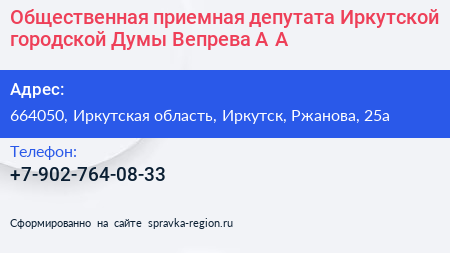 Общественная приемная депутата Иркутской городской Думы Вепрева А А

Адрес:

664050, Иркутская область, Иркутск, Ржанова, 25а

Телефон:

+7-902-764-08-33

Сформированно на сайте spravka-region.ru